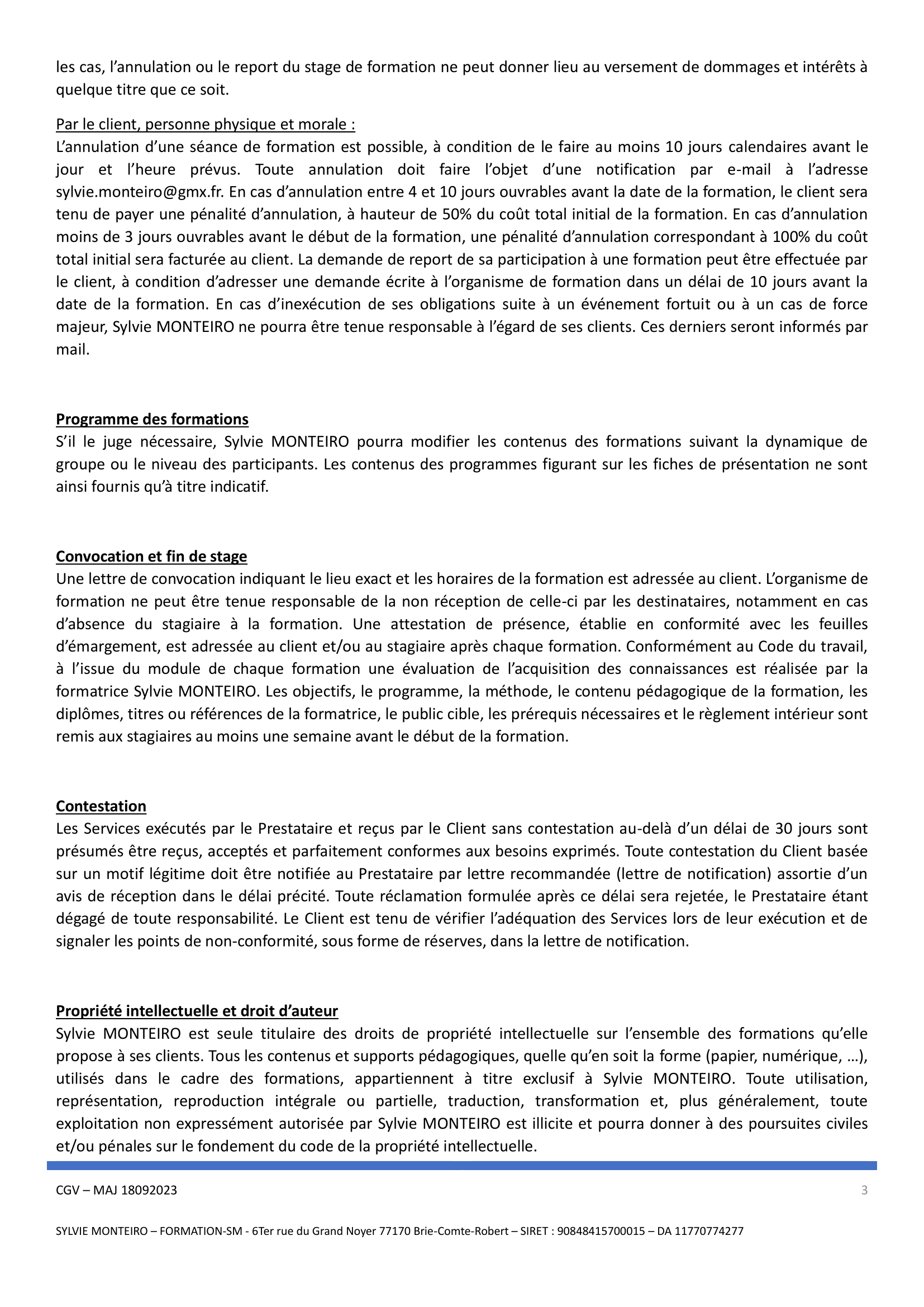 les cas, l’annulation ou le report du stage de formation ne peut donner lieu au versement de dommages et intérêts à quelque titre que ce soit.

Par le client, personne physique et morale :
L’annulation d’une séance de formation est possible, à condition de le faire au moins 10 jours calendaires avant le jour et l’heure prévus. Toute annulation doit faire l’objet d’une notification par e-mail à l’adresse sylvie.monteiro@gmx.fr. En cas d’annulation entre 4 et 10 jours ouvrables avant la date de la formation, le client sera tenu de payer une pénalité d’annulation, à hauteur de 50% du coût total initial de la formation. En cas d’annulation moins de 3 jours ouvrables avant le début de la formation, une pénalité d’annulation correspondant à 100% du coût total initial sera facturée au client. La demande de report de sa participation à une formation peut être effectuée par le client, à condition d’adresser une demande écrite à l’organisme de formation dans un délai de 10 jours avant la date de la formation. En cas d’inexécution de ses obligations suite à un événement fortuit ou à un cas de force majeur, Sylvie MONTEIRO ne pourra être tenue responsable à l’égard de ses clients. Ces derniers seront informés par mail.

Programme des formations
S’il le juge nécessaire, Sylvie MONTEIRO pourra modifier les contenus des formations suivant la dynamique de groupe ou le niveau des participants. Les contenus des programmes figurant sur les fiches de présentation ne sont ainsi fournis qu’à titre indicatif.

Convocation et fin de stage
Une lettre de convocation indiquant le lieu exact et les horaires de la formation est adressée au client. L’organisme de formation ne peut être tenue responsable de la non réception de celle-ci par les destinataires, notamment en cas d’absence du stagiaire à la formation. Une attestation de présence, établie en conformité avec les feuilles d’émargement, est adressée au client et/ou au stagiaire après chaque formation. Conformément au Code du travail, à l’issue du module de chaque formation une évaluation de l’acquisition des connaissances est réalisée par la formatrice Sylvie MONTEIRO. Les objectifs, le programme, la méthode, le contenu pédagogique de la formation, les diplômes, titres ou références de la formatrice, le public cible, les prérequis nécessaires et le règlement intérieur sont remis aux stagiaires au moins une semaine avant le début de la formation.

Contestation
Les Services exécutés par le Prestataire et reçus par le Client sans contestation au-delà d’un délai de 30 jours sont présumés être reçus, acceptés et parfaitement conformes aux besoins exprimés. Toute contestation du Client basée sur un motif légitime doit être notifiée au Prestataire par lettre recommandée (lettre de notification) assortie d’un avis de réception dans le délai précité. Toute réclamation formulée après ce délai sera rejetée, le Prestataire étant dégagé de toute responsabilité. Le Client est tenu de vérifier l’adéquation des Services lors de leur exécution et de signaler les points de non-conformité, sous forme de réserves, dans la lettre de notification.

Propriété intellectuelle et droit d’auteur
Sylvie MONTEIRO est seule titulaire des droits de propriété intellectuelle sur l’ensemble des formations qu’elle propose à ses clients. Tous les contenus et supports pédagogiques, quelle qu’en soit la forme (papier, numérique, …), utilisés dans le cadre des formations, appartiennent à titre exclusif à Sylvie MONTEIRO. Toute utilisation, représentation, reproduction intégrale ou partielle, traduction, transformation et, plus généralement, toute exploitation non expressément autorisée par Sylvie MONTEIRO est illicite et pourra donner à des poursuites civiles et/ou pénales sur le fondement du code de la propriété intellectuelle.

CGV – MAJ 18092023 3

SYLVIE MONTEIRO – FORMATION-SM - 6Ter rue du Grand Noyer 77170 Brie-Comte-Robert – SIRET : 90848415700015 – DA 11770774277